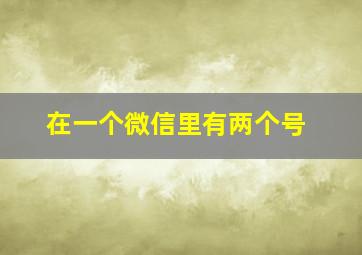 在一个微信里有两个号